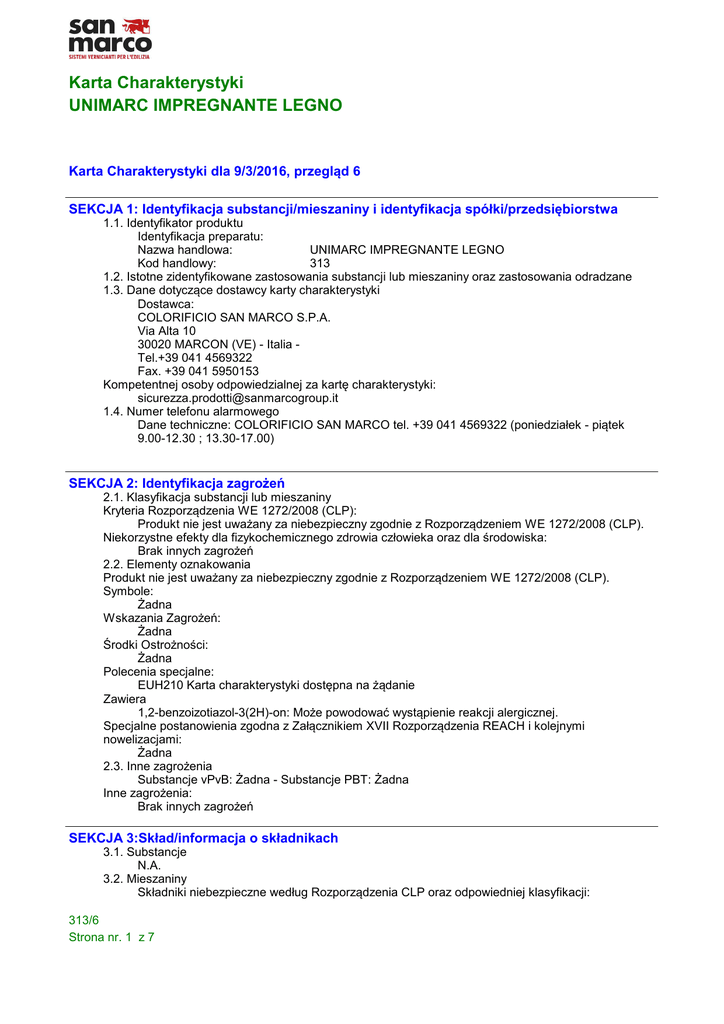 san marco
SISTEMI VERNICIANTI PER L'EDILIZIA

Karta Charakterystyki
UNIMARC IMPREGNANTE LEGNO

Karta Charakterystyki dla 9/3/2016, przegląd 6

SEKCJA 1: Identyfikacja substancji/mieszaniny i identyfikacja spółki/przedsiębiorstwa
1.1. Identyfikator produktu
Identyfikacja preparatu:
Nazwa handlowa: UNIMARC IMPREGNANTE LEGNO
Kod handlowy: 313
1.2. Istotne zidentyfikowane zastosowania substancji lub mieszaniny oraz zastosowania odradzane
1.3. Dane dotyczące dostawcy karty charakterystyki
Dostawca:
COLORIFICIO SAN MARCO S.P.A.
Via Alta 10
30020 MARCON (VE) - Italia -
Tel.+39 041 4569322
Fax. +39 041 5950153
Kompetentnej osoby odpowiedzialnej za kartę charakterystyki:
sicurezza.prodotti@sanmarcogroup.it
1.4. Numer telefonu alarmowego
Dane techniczne: COLORIFICIO SAN MARCO tel. +39 041 4569322 (poniedziałek - piątek 9.00-12.30 ; 13.30-17.00)

SEKCJA 2: Identyfikacja zagrożeń
2.1. Klasyfikacja substancji lub mieszaniny
Kryteria Rozporządzenia WE 1272/2008 (CLP):
Produkt nie jest uważany za niebezpieczny zgodnie z Rozporządzeniem WE 1272/2008 (CLP).
Niekorzystne efekty dla fizykochemicznego zdrowia człowieka oraz dla środowiska:
Brak innych zagrożeń
2.2. Elementy oznakowania
Produkt nie jest uważany za niebezpieczny zgodnie z Rozporządzeniem WE 1272/2008 (CLP).
Symbole:
Żadna
Wskazania Zagrożeń:
Żadna
Środki Ostrożności:
Żadna
Polecenia specjalne:
EUH210 Karta charakterystyki dostępna na żądanie
Zawiera
1,2-benzoizotiazol-3(2H)-on: Może powodować wystąpienie reakcji alergicznej.
Specjalne postanowienia zgodna z Załącznikiem XVII Rozporządzenia REACH i kolejnymi nowelizacjami:
Żadna
2.3. Inne zagrożenia
Substancje vPvB: Żadna - Substancje PBT: Żadna
Inne zagrożenia:
Brak innych zagrożeń

SEKCJA 3:Skład/informacja o składnikach
3.1. Substancje
N.A.
3.2. Mieszaniny
Składniki niebezpieczne według Rozporządzenia CLP oraz odpowiedniej klasyfikacji:

313/6
Strona nr. 1 z 7